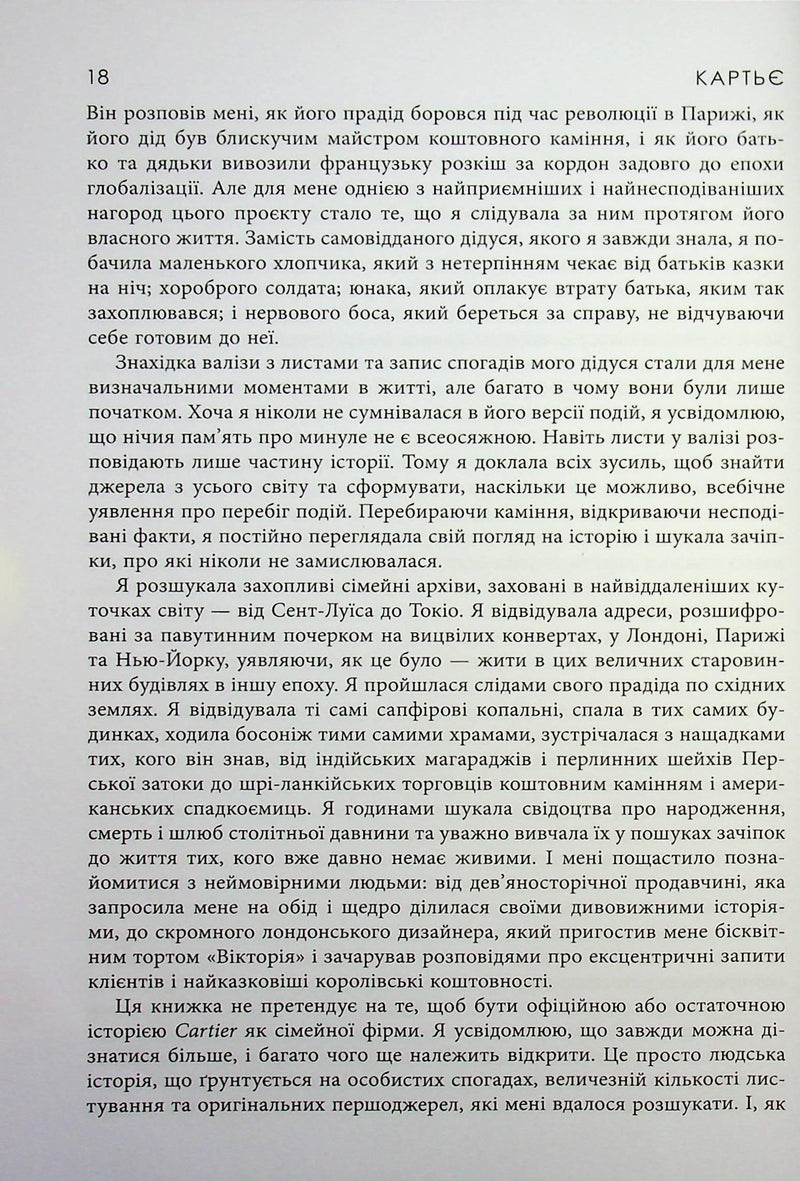 18 КАРТЬЄ

Він розповів мені, як його прадід боровся під час революції в Парижі, як його дід був блискучим майстром коштовного каміння, і як його батько та дядьки вивозили французьку розкіш за кордон задовго до епохи глобалізації. Але для мене однією з найприємніших і найнесподіваніших нагород цього проєкту стало те, що я слідувала за ним протягом його власного життя. Замість самовідданого дідуся, якого я завжди знала, я побачила маленького хлопчика, який з нетерпінням чекає від батьків казки на ніч; хороброго солдата; юнака, який оплакує втрату батька, яким так захоплювався; і нервового боса, який береться за справу, не відчуваючи себе готовим до неї.

Знахідка валізи з листами та запис спогадів мого дідуся стали для мене визначальними моментами в житті, але багато в чому вони були лише початком. Хоча я ніколи не сумнівалася в його версії подій, я усвідомлюю, що нічия пам'ять про минуле не є всеосяжною. Навіть листи у валізі розповідають лише частину історії. Тому я доклала всіх зусиль, щоб знайти джерела з усього світу та сформувати, наскільки це можливо, всебічне уявлення про перебіг подій. Перебираючи каміння, відкриваючи несподівані факти, я постійно переглядала свій погляд на історію і шукала зачіпки, про які ніколи не замислювалася.

Я розшукала захопливі сімейні архіви, заховані в найвіддаленіших куточках світу — від Сент-Луїса до Токіо. Я відвідувала адреси, розшифровані за павутинним почерком на вицвілих конвертах, у Лондоні, Парижі та Нью-Йорку, уявляючи, як це було — жити в цих величних старовинних будівлях в іншу епоху. Я пройшлася слідами свого прадіда по східних землях. Я відвідувала ті самі сапфірові копальні, спала в тих самих будинках, ходила босоніж тими самими храмами, зустрічалася з нащадками тих, кого він знав, від індійських магараджів і перлинних шейхів Перської затоки до шрі-ланкійських торговців коштовним камінням і американських спадкоємиць. Я годинами шукала свідоцтва про народження, смерть і шлюб столітньої давнини та уважно вивчала їх у пошуках зачіпок до життя тих, кого вже давно немає живими. І мені пощастило познайомитися з неймовірними людьми: від дев'яносторічної продавчині, яка запросила мене на обід і щедро ділилася своїми дивовижними історіями, до скромного лондонського дизайнера, який пригостив мене бісквітним тортом «Вікторія» і зачарував розповідями про ексцентричні запити клієнтів і найказковіші королівські коштовності.

Ця книжка не претендує на те, щоб бути офіційною або остаточною історією Cartier як сімейної фірми. Я усвідомлюю, що завжди можна дізнатися більше, і багато чого ще належить відкрити. Це просто людська історія, що ґрунтується на особистих спогадах, величезній кількості листування та оригінальних першоджерел, які мені вдалося розшукати. І, як